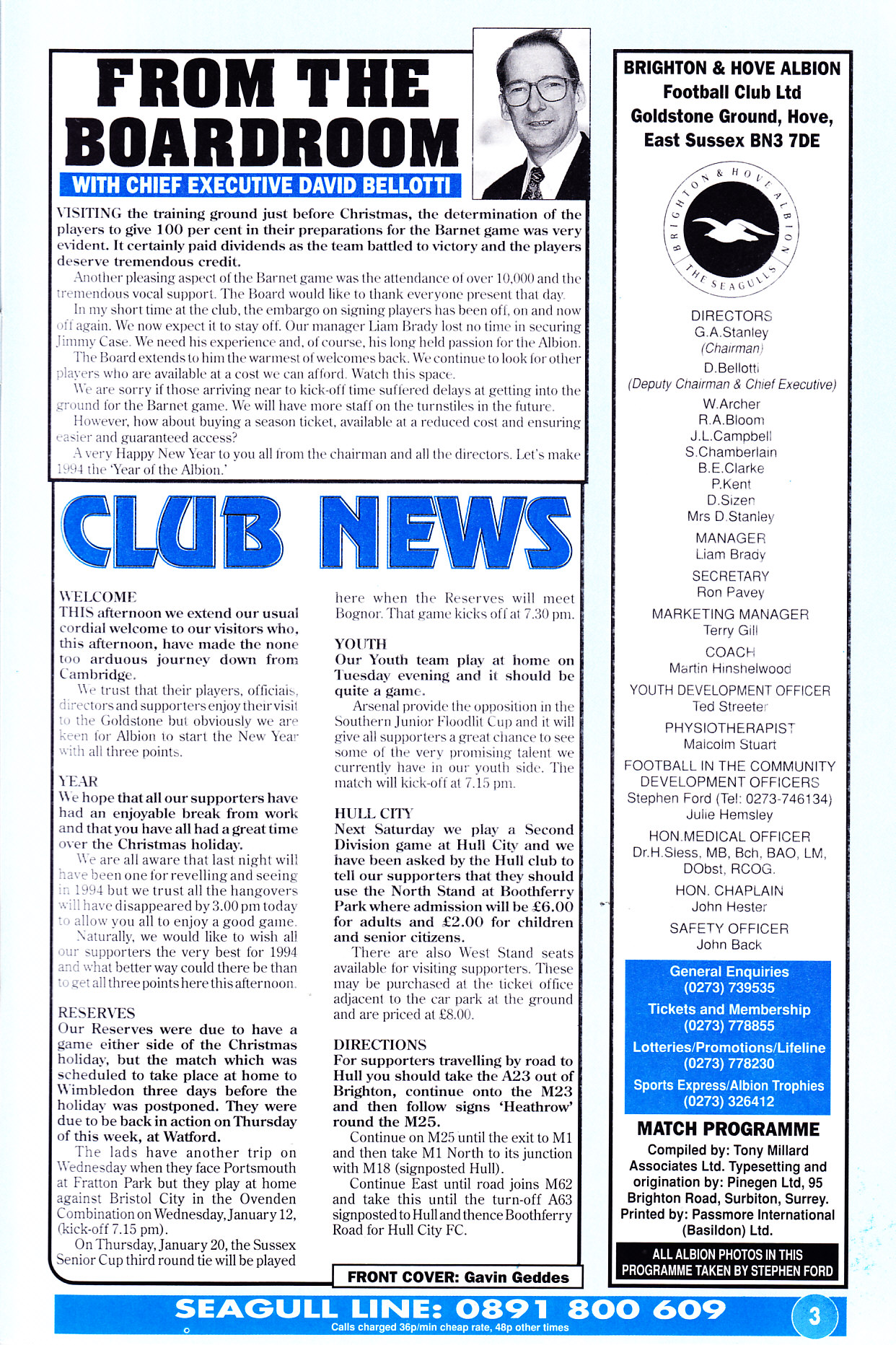 FROM THE BOARDROOM
WITH CHIEF EXECUTIVE DAVID BELLOTTI

VISITING the training ground just before Christmas, the determination of the players to give 100 per cent in their preparations for the Barnet game was very evident. It certainly paid dividends as the team battled to victory and the players deserve tremendous credit.

Another pleasing aspect of the Barnet game was the attendance of over 10,000 and the tremendous vocal support. The Board would like to thank everyone present that day.

In my short time at the club, the embargo on signing players has been off, on and now off again. We now expect it to stay off. Our manager Liam Brady lost no time in securing Jimmy Case. We need his experience and, of course, his long held passion for the Albion.

The Board extends to him the warmest of welcomes back. We continue to look for other players who are available at a cost we can afford. Watch this space.

We are sorry if those arriving near to kick-off time suffered delays at getting into the ground for the Barnet game. We will have more staff on the turnstiles in the future.

However, how about buying a season ticket, available at a reduced cost and ensuring easier and guaranteed access?

A very Happy New Year to you all from the chairman and all the directors. Let's make 1994 the 'Year of the Albion.'

CLUB NEWS

WELCOME
THIS afternoon we extend our usual cordial welcome to our visitors who, this afternoon, have made the none too arduous journey down from Cambridge.

We trust that their players, officials, directors and supporters enjoy their visit to the Goldstone but obviously we are keen for Albion to start the New Year with all three points.

YEAR
We hope that all our supporters have had an enjoyable break from work and that you have all had a great time over the Christmas holiday.

We are all aware that last night will have been one for revelling and seeing in 1994 but we trust all the hangovers will have disappeared by 3.00 pm today to allow you all to enjoy a good game.

Naturally, we would like to wish all our supporters the very best for 1994 and what better way could there be than to get all three points here this afternoon.

RESERVES
Our Reserves were due to have a game either side of the Christmas holiday, but the match which was scheduled to take place at home to Wimbledon three days before the holiday was postponed. They were due to be back in action on Thursday of this week, at Watford.

The lads have another trip on Wednesday when they face Portsmouth at Fratton Park but they play at home against Bristol City in the Ovenden Combination on Wednesday, January 12, (kick-off 7.15 pm).

On Thursday, January 20, the Sussex Senior Cup third round tie will be played here when the Reserves will meet Bognor. That game kicks off at 7.30 pm.

YOUTH
Our Youth team play at home on Tuesday evening and it should be quite a game.

Arsenal provide the opposition in the Southern Junior Floodlit Cup and it will give all supporters a great chance to see some of the very promising talent we currently have in our youth side. The match will kick-off at 7.15 pm.

HULL CITY
Next Saturday we play a Second Division game at Hull City and we have been asked by the Hull club to tell our supporters that they should use the North Stand at Boothferry Park where admission will be £6.00 for adults and £2.00 for children and senior citizens.

There are also West Stand seats available for visiting supporters. These may be purchased at the ticket office adjacent to the car park at the ground and are priced at £8.00.

DIRECTIONS
For supporters travelling by road to Hull you should take the A23 out of Brighton, continue onto the M23 and then follow signs 'Heathrow' round the M25.

Continue on M25 until the exit to M1 and then take M1 North to its junction with M18 (signposted Hull).

Continue East until road joins M62 and take this until the turn-off A63 signposted to Hull and thence Boothferry Road for Hull City FC.

FRONT COVER: Gavin Geddes

BRIGHTON & HOVE ALBION
Football Club Ltd
Goldstone Ground, Hove,
East Sussex BN3 7DE

BRIGHTON & HOVE ALBION
THE SEAGULLS

DIRECTORS
G.A.Stanley
(Chairman)
D.Bellotti
(Deputy Chairman & Chief Executive)
W.Archer
R.A.Bloom
J.L.Campbell
S.Chamberlain
B.E.Clarke
P.Kent
D.Sizen
Mrs D.Stanley

MANAGER
Liam Brady

SECRETARY
Ron Pavey

MARKETING MANAGER
Terry Gill

COACH
Martin Hinshelwood

YOUTH DEVELOPMENT OFFICER
Ted Streeter

PHYSIOTHERAPIST
Malcolm Stuart

FOOTBALL IN THE COMMUNITY DEVELOPMENT OFFICERS
Stephen Ford (Tel: 0273-746134)
Julie Hemsley

HON.MEDICAL OFFICER
Dr.H.Sless, MB, Bch, BAO, LM, DObst, RCOG.

HON. CHAPLAIN
John Hester

SAFETY OFFICER
John Back

General Enquiries
(0273) 739535
Tickets and Membership
(0273) 778855
Lotteries/Promotions/Lifeline
(0273) 778230
Sports Express/Albion Trophies
(0273) 326412

MATCH PROGRAMME
Compiled by: Tony Millard Associates Ltd. Typesetting and origination by: Pinegen Ltd, 95 Brighton Road, Surbiton, Surrey. Printed by: Passmore International (Basildon) Ltd.

ALL ALBION PHOTOS IN THIS PROGRAMME TAKEN BY STEPHEN FORD

SEAGULL LINE: 0891 800 609
Calls charged 36p/min cheap rate, 48p other times

3